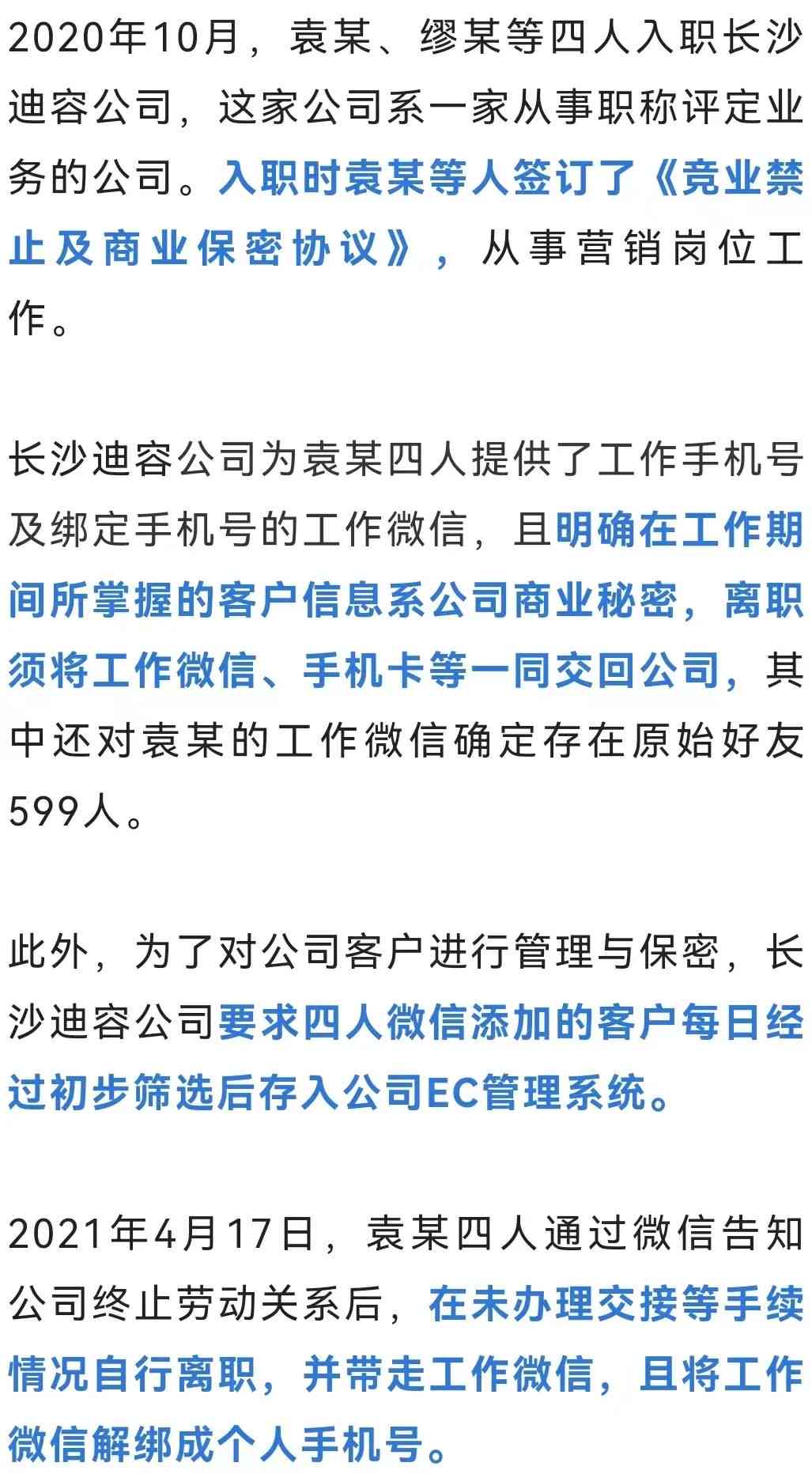 2020年10月，袁某、缪某等四人入职长沙迪容公司，这家公司系一家从事职称评定业务的公司。入职时袁某等人签订了《竞业禁止及商业保密协议》，从事营销岗位工作。

长沙迪容公司为袁某四人提供了工作手机号及绑定手机号的工作微信，且明确在工作期间所掌握的客户信息系公司商业秘密，离职须将工作微信、手机卡等一同交回公司，其中还对袁某的工作微信确定存在原始好友599人。

此外，为了对公司客户进行管理与保密，长沙迪容公司要求四人微信添加的客户每日经过初步筛选后存入公司EC管理系统。

2021年4月17日，袁某四人通过微信告知公司终止劳动关系后，在未办理交接等手续情况自行离职，并带走工作微信，且将工作微信解绑成个人手机号。